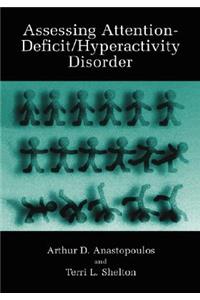 Assessing Attention-Deficit/Hyperactivity Disorder

Arthur D. Anastopoulos
and
Terri L. Shelton